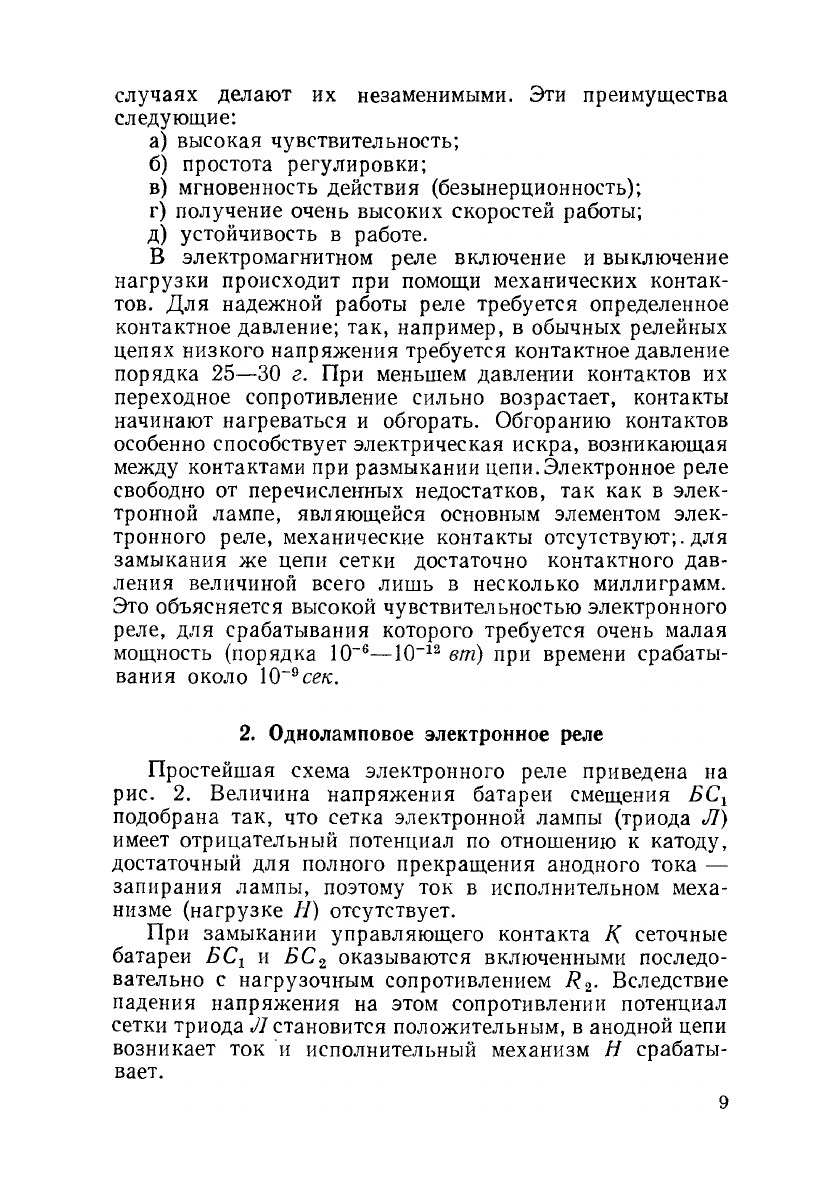 случаях делают их незаменимыми. Эти преимущества следующие:
а) высокая чувствительность;
б) простота регулировки;
в) мгновенность действия (безынерционность);
г) получение очень высоких скоростей работы;
д) устойчивость в работе.

В электромагнитном реле включение и выключение нагрузки происходит при помощи механических контактов. Для надежной работы реле требуется определенное контактное давление; так, например, в обычных релейных цепях низкого напряжения требуется контактное давление порядка 25—30 г. При меньшем давлении контактов их переходное сопротивление сильно возрастает, контакты начинают нагреваться и обгорать. Обгоранию контактов особенно способствует электрическая искра, возникающая между контактами при размыкании цепи. Электронное реле свободно от перечисленных недостатков, так как в электронной лампе, являющейся основным элементом электронного реле, механические контакты отсутствуют;. для замыкания же цепи сетки достаточно контактного давления величиной всего лишь в несколько миллиграмм. Это объясняется высокой чувствительностью электронного реле, для срабатывания которого требуется очень малая мощность (порядка $10^{-6}$—$10^{-12}$ вт) при времени срабатывания около $10^{-9}$ сек.

2. Одноламповое электронное реле

Простейшая схема электронного реле приведена на рис. 2. Величина напряжения батареи смещения $БС_1$ подобрана так, что сетка электронной лампы (триода Л) имеет отрицательный потенциал по отношению к катоду, достаточный для полного прекращения анодного тока — запирания лампы, поэтому ток в исполнительном механизме (нагрузке Н) отсутствует.

При замыкании управляющего контакта К сеточные батареи $БС_1$ и $БС_2$ оказываются включенными последовательно с нагрузочным сопротивлением $R_2$. Вследствие падения напряжения на этом сопротивлении потенциал сетки триода Л становится положительным, в анодной цепи возникает ток и исполнительный механизм Н срабатывает.

9